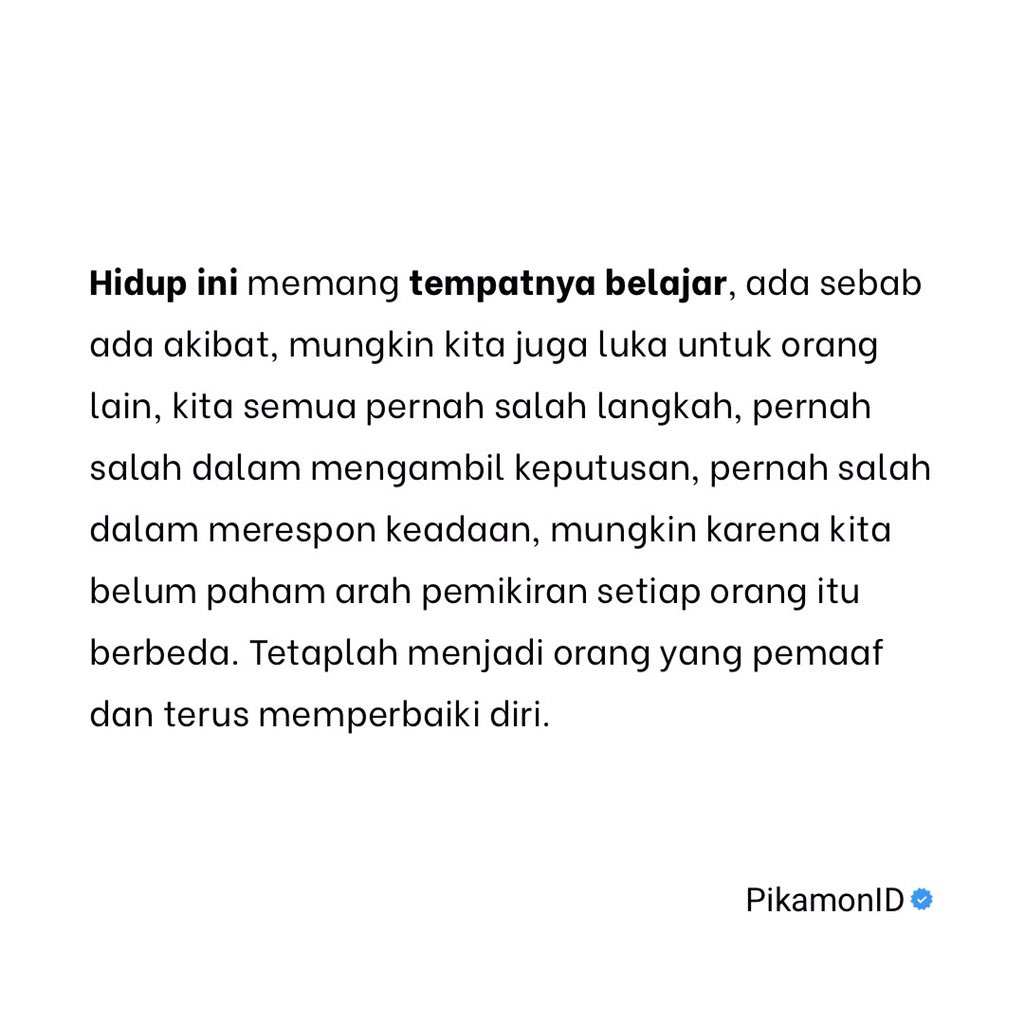 Hidup ini memang tempatnya belajar, ada sebab ada akibat, mungkin kita juga luka untuk orang lain, kita semua pernah salah langkah, pernah salah dalam mengambil keputusan, pernah salah dalam merespon keadaan, mungkin karena kita belum paham arah pemikiran setiap orang itu berbeda. Tetaplah menjadi orang yang pemaaf dan terus memperbaiki diri.

PikamonID